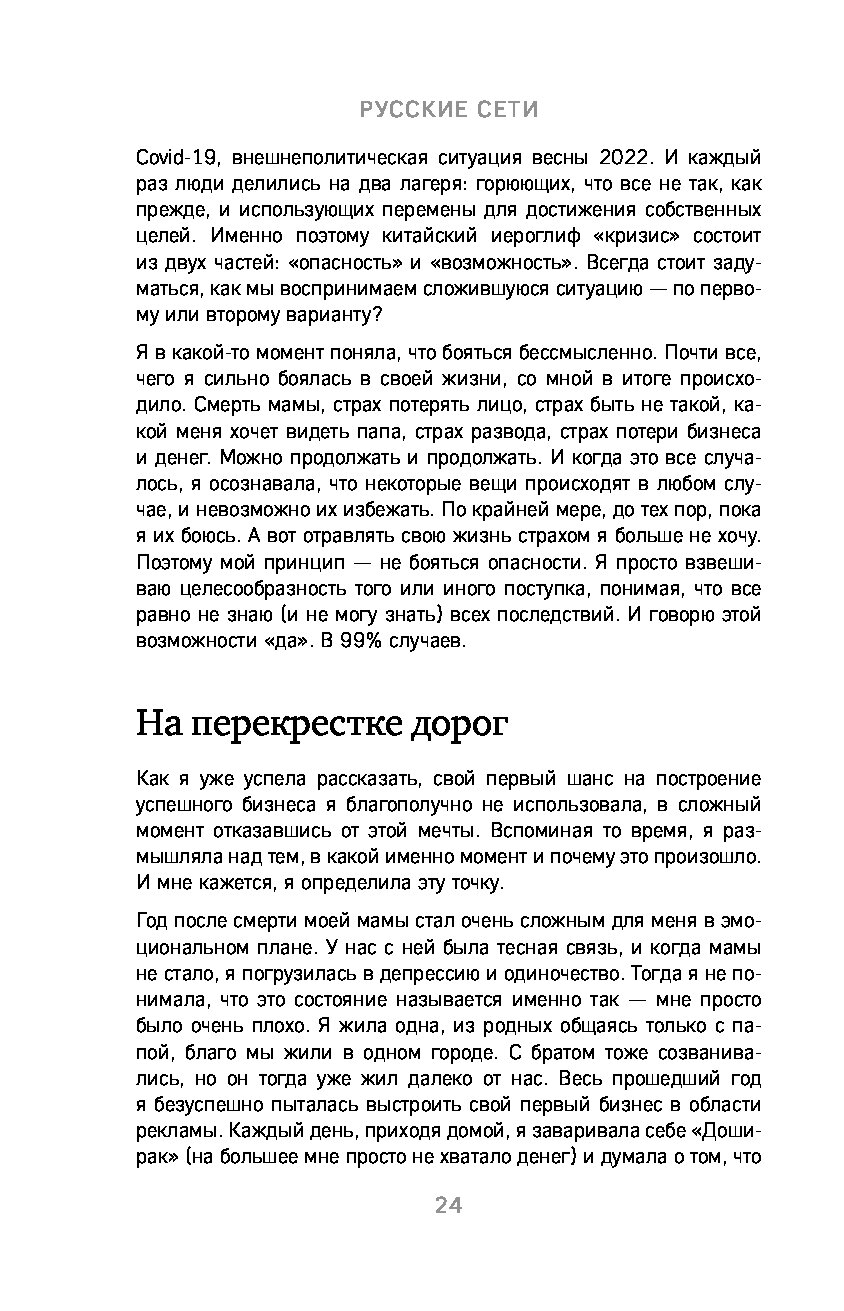 РУССКИЕ СЕТИ

Covid-19, внешнеполитическая ситуация весны 2022. И каждый раз люди делились на два лагеря: горюющих, что все не так, как прежде, и использующих перемены для достижения собственных целей. Именно поэтому китайский иероглиф «кризис» состоит из двух частей: «опасность» и «возможность». Всегда стоит задуматься, как мы воспринимаем сложившуюся ситуацию — по первому или второму варианту?

Я в какой-то момент поняла, что бояться бессмысленно. Почти все, чего я сильно боялась в своей жизни, со мной в итоге происходило. Смерть мамы, страх потерять лицо, страх быть не такой, какой меня хочет видеть папа, страх развода, страх потери бизнеса и денег. Можно продолжать и продолжать. И когда это все случалось, я осознавала, что некоторые вещи происходят в любом случае, и невозможно их избежать. По крайней мере, до тех пор, пока я их боюсь. А вот отравлять свою жизнь страхом я больше не хочу. Поэтому мой принцип — не бояться опасности. Я просто взвешиваю целесообразность того или иного поступка, понимая, что все равно не знаю (и не могу знать) всех последствий. И говорю этой возможности «да». В 99% случаев.

На перекрестке дорог

Как я уже успела рассказать, свой первый шанс на построение успешного бизнеса я благополучно не использовала, в сложный момент отказавшись от этой мечты. Вспоминая то время, я размышляла над тем, в какой именно момент и почему это произошло. И мне кажется, я определила эту точку.

Год после смерти моей мамы стал очень сложным для меня в эмоциональном плане. У нас с ней была тесная связь, и когда мамы не стало, я погрузилась в депрессию и одиночество. Тогда я не понимала, что это состояние называется именно так — мне просто было очень плохо. Я жила одна, из родных общаясь только с папой, благо мы жили в одном городе. С братом тоже созванивались, но он тогда уже жил далеко от нас. Весь прошедший год я безуспешно пыталась выстроить свой первый бизнес в области рекламы. Каждый день, приходя домой, я заваривала себе «Доширак» (на большее мне просто не хватало денег) и думала о том, что

24